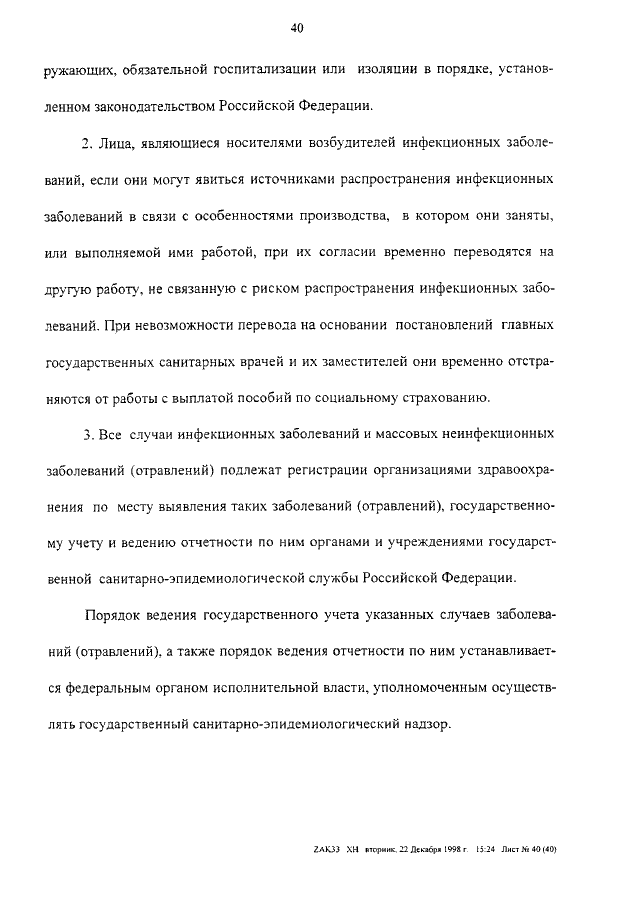 40

ружающих, обязательной госпитализации или изоляции в порядке, установленном законодательством Российской Федерации.

2. Лица, являющиеся носителями возбудителей инфекционных заболеваний, если они могут явиться источниками распространения инфекционных заболеваний в связи с особенностями производства, в котором они заняты, или выполняемой ими работой, при их согласии временно переводятся на другую работу, не связанную с риском распространения инфекционных заболеваний. При невозможности перевода на основании постановлений главных государственных санитарных врачей и их заместителей они временно отстраняются от работы с выплатой пособий по социальному страхованию.

3. Все случаи инфекционных заболеваний и массовых неинфекционных заболеваний (отравлений) подлежат регистрации организациями здравоохранения по месту выявления таких заболеваний (отравлений), государственному учету и ведению отчетности по ним органами и учреждениями государственной санитарно-эпидемиологической службы Российской Федерации.

Порядок ведения государственного учета указанных случаев заболеваний (отравлений), а также порядок ведения отчетности по ним устанавливается федеральным органом исполнительной власти, уполномоченным осуществлять государственный санитарно-эпидемиологический надзор.

ZAK33 XH вторник, 22 Декабря 1998 г. 15:24 Лист № 40 (40)